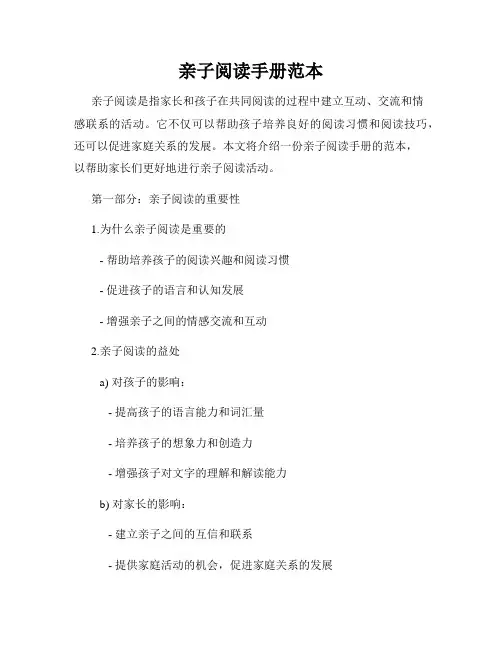 亲子阅读手册范本

亲子阅读是指家长和孩子在共同阅读的过程中建立互动、交流和情感联系的活动。它不仅可以帮助孩子培养良好的阅读习惯和阅读技巧，还可以促进家庭关系的发展。本文将介绍一份亲子阅读手册的范本，以帮助家长们更好地进行亲子阅读活动。

第一部分：亲子阅读的重要性

1.为什么亲子阅读是重要的

- 帮助培养孩子的阅读兴趣和阅读习惯

- 促进孩子的语言和认知发展

- 增强亲子之间的情感交流和互动

2.亲子阅读的益处

a) 对孩子的影响：

- 提高孩子的语言能力和词汇量

- 培养孩子的想象力和创造力

- 增强孩子对文字的理解和解读能力

b) 对家长的影响：

- 建立亲子之间的互信和联系

- 提供家庭活动的机会，促进家庭关系的发展